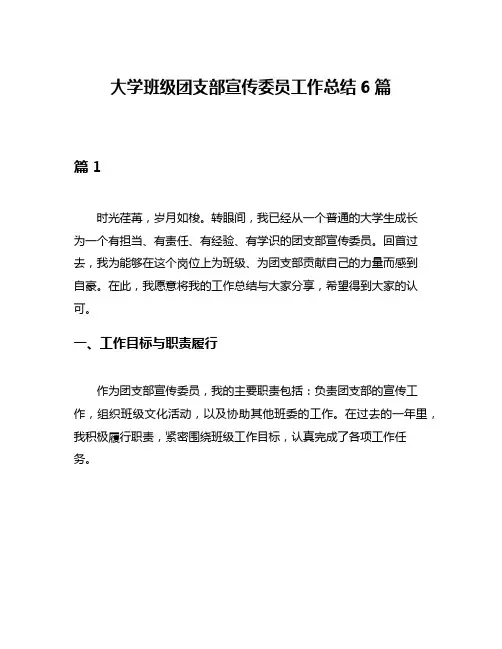 大学班级团支部宣传委员工作总结 6 篇

篇 1

时光荏苒，岁月如梭。转眼间，我已经从一个普通的大学生成长为一个有担当、有责任、有经验、有学识的团支部宣传委员。回首过去，我为能够在这个岗位上为班级、为团支部贡献自己的力量而感到自豪。在此，我愿意将我的工作总结与大家分享，希望得到大家的认可。

一、工作目标与职责履行

作为团支部宣传委员，我的主要职责包括：负责团支部的宣传工作，组织班级文化活动，以及协助其他班委的工作。在过去的一年里，我积极履行职责，紧密围绕班级工作目标，认真完成了各项工作任务。